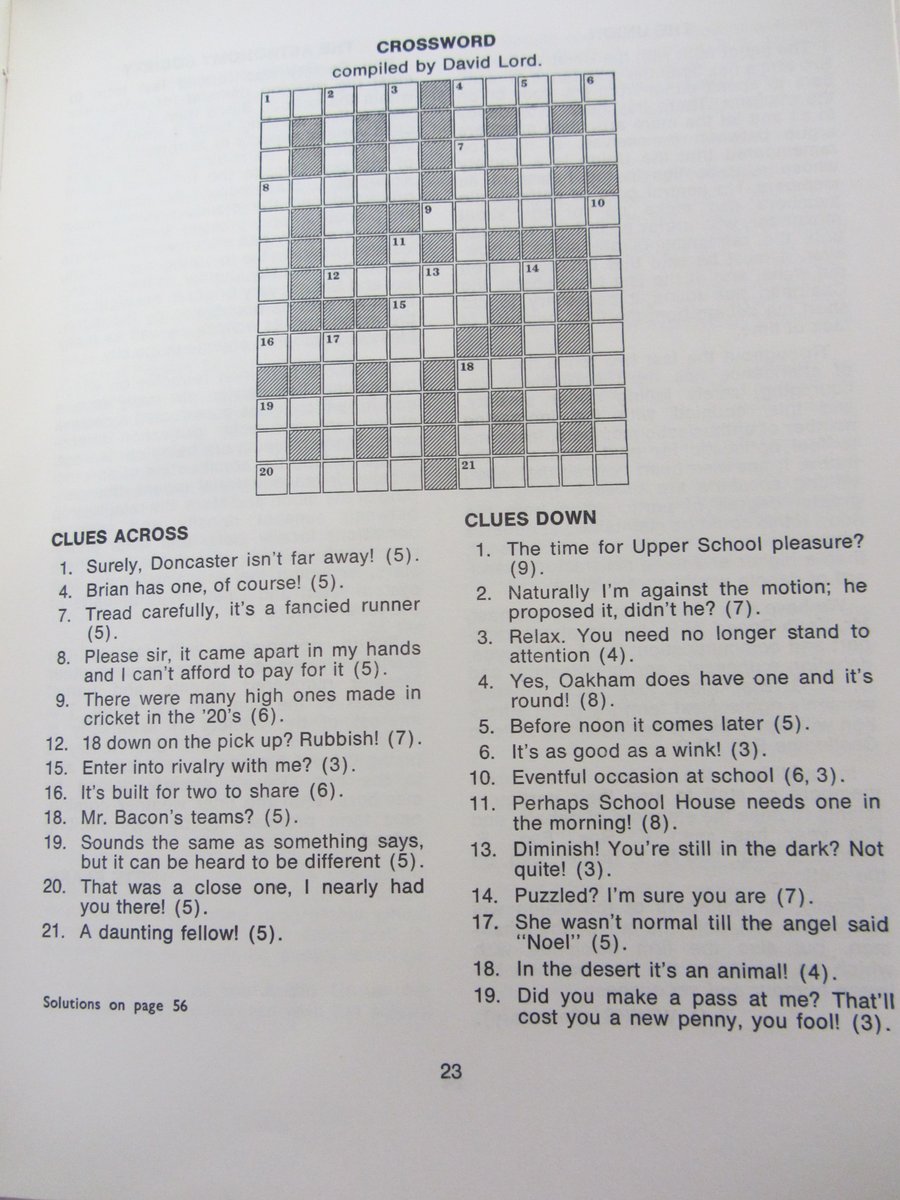 CROSSWORD
compiled by David Lord.

1 2 3 4 5 6 7 8 9 10 11 12 13 14 15 16 17 18 19 20 21

CLUES ACROSS

1. Surely, Doncaster isn't far away! (5).
4. Brian has one, of course! (5).
7. Tread carefully, it's a fancied runner (5).
8. Please sir, it came apart in my hands and I can't afford to pay for it (5).
9. There were many high ones made in cricket in the '20's (6).
12. 18 down on the pick up? Rubbish! (7).
15. Enter into rivalry with me? (3).
16. It's built for two to share (6).
18. Mr. Bacon's teams? (5).
19. Sounds the same as something says, but it can be heard to be different (5).
20. That was a close one, I nearly had you there! (5).
21. A daunting fellow! (5).

Solutions on page 56

CLUES DOWN

1. The time for Upper School pleasure? (9).
2. Naturally I'm against the motion; he proposed it, didn't he? (7).
3. Relax. You need no longer stand to attention (4).
4. Yes, Oakham does have one and it's round! (8).
5. Before noon it comes later (5).
6. It's as good as a wink! (3).
10. Eventful occasion at school (6, 3).
11. Perhaps School House needs one in the morning! (8).
13. Diminish! You're still in the dark? Not quite! (3).
14. Puzzled? I'm sure you are (7).
17. She wasn't normal till the angel said "Noel" (5).
18. In the desert it's an animal! (4).
19. Did you make a pass at me? That'll cost you a new penny, you fool! (3).

23